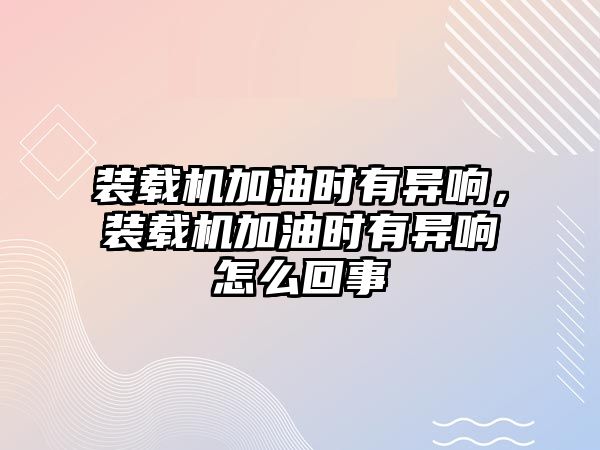 装载机加油时有异响，装载机加油时有异响怎么回事